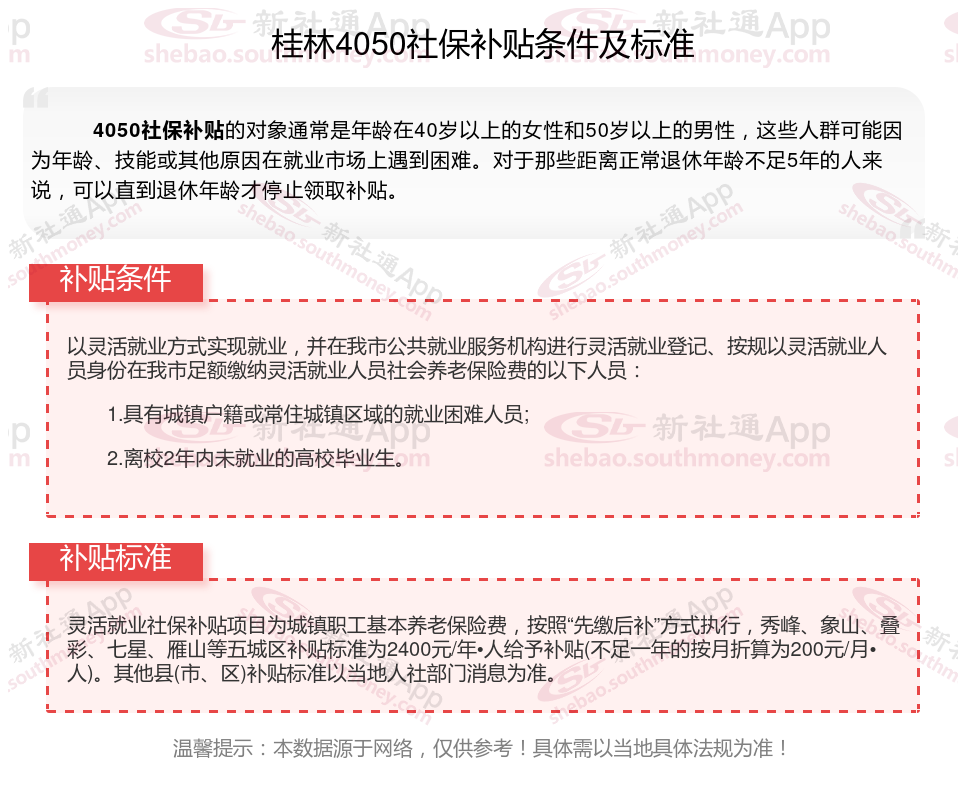 桂林4050社保补贴条件及标准

4050社保补贴的对象通常是年龄在40岁以上的女性和50岁以上的男性，这些人群可能因为年龄、技能或其他原因在就业市场上遇到困难。对于那些距离正常退休年龄不足5年的人来说，可以直到退休年龄才停止领取补贴。

补贴条件

以灵活就业方式实现就业，并在我市公共就业服务机构进行灵活就业登记、按规以灵活就业人员身份在我市足额缴纳灵活就业人员社会养老保险费的以下人员：

1.具有城镇户籍或常住城镇区域的就业困难人员;

2.离校2年内未就业的高校毕业生。

补贴标准

灵活就业社保补贴项目为城镇职工基本养老保险费，按照“先缴后补”方式执行，秀峰、象山、叠彩、七星、雁山等五城区补贴标准为2400元/年•人给予补贴(不足一年的按月折算为200元/月•人)。其他县(市、区)补贴标准以当地人社部门消息为准。

温馨提示：本数据源于网络，仅供参考！具体需以当地具体法规为准！

新社通App shebao.southmoney.com